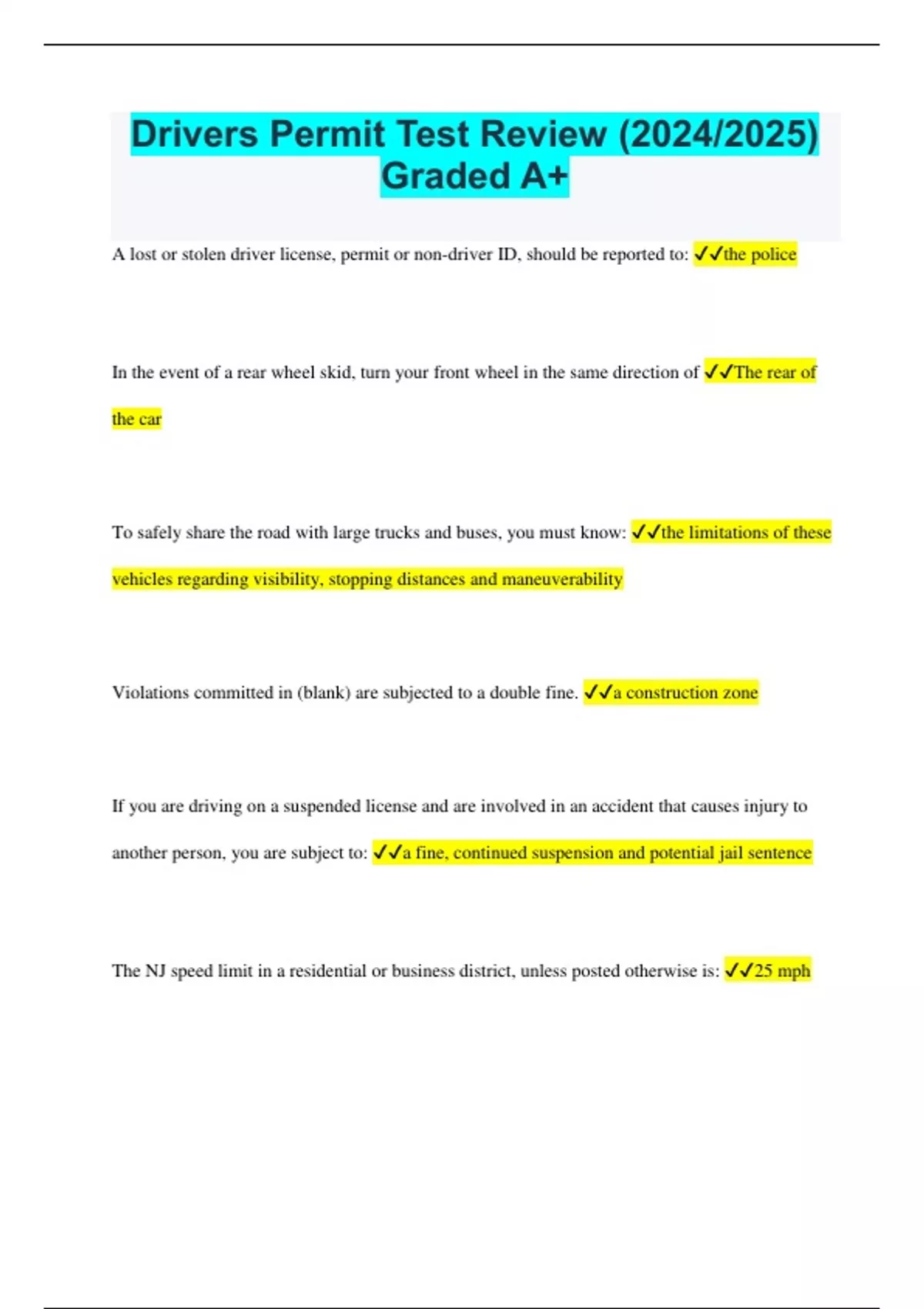 Drivers Permit Test Review (2024/2025) Graded A+

A lost or stolen driver license, permit or non-driver ID, should be reported to: ✓✓the police

In the event of a rear wheel skid, turn your front wheel in the same direction of ✓✓The rear of the car

To safely share the road with large trucks and buses, you must know: ✓✓the limitations of these vehicles regarding visibility, stopping distances and maneuverability

Violations committed in (blank) are subjected to a double fine. ✓✓a construction zone

If you are driving on a suspended license and are involved in an accident that causes injury to another person, you are subject to: ✓✓a fine, continued suspension and potential jail sentence

The NJ speed limit in a residential or business district, unless posted otherwise is: ✓✓25 mph